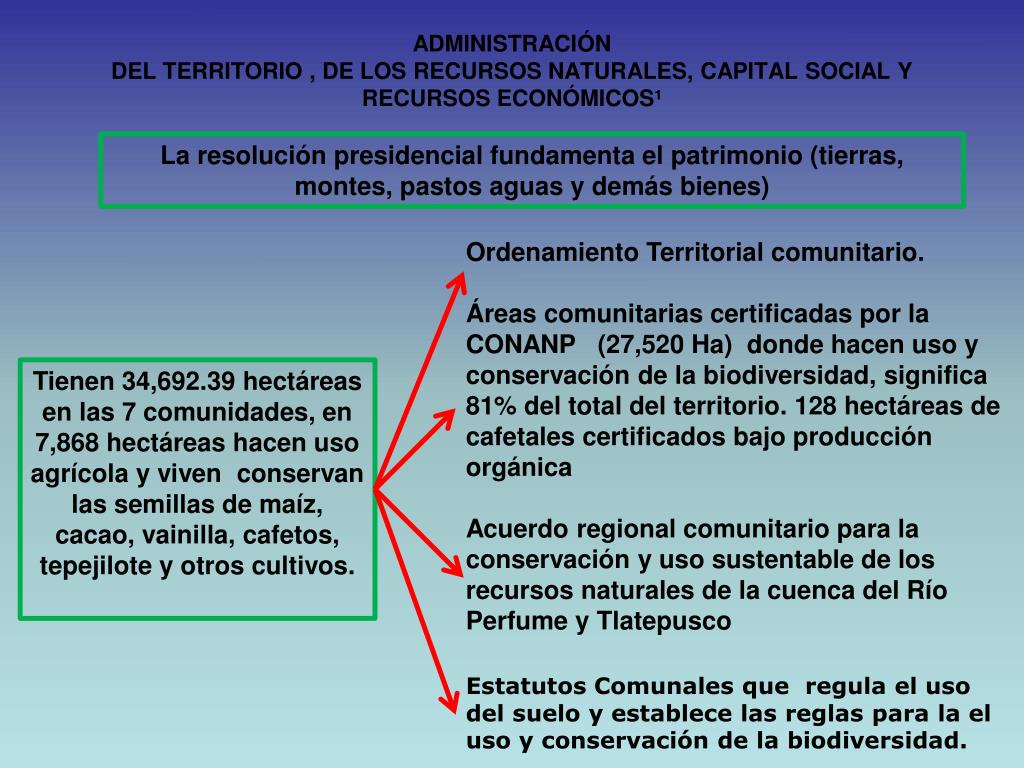 ADMINISTRACIÓN
DEL TERRITORIO , DE LOS RECURSOS NATURALES, CAPITAL SOCIAL Y RECURSOS ECONÓMICOS$^{1}$

La resolución presidencial fundamenta el patrimonio (tierras, montes, pastos aguas y demás bienes)

Tienen 34,692.39 hectáreas en las 7 comunidades, en 7,868 hectáreas hacen uso agrícola y viven conservan las semillas de maíz, cacao, vainilla, cafetos, tepejilote y otros cultivos.

Ordenamiento Territorial comunitario.

Áreas comunitarias certificadas por la CONANP (27,520 Ha) donde hacen uso y conservación de la biodiversidad, significa 81% del total del territorio. 128 hectáreas de cafetales certificados bajo producción orgánica

Acuerdo regional comunitario para la conservación y uso sustentable de los recursos naturales de la cuenca del Río Perfume y Tlatepusco

Estatutos Comunales que regula el uso del suelo y establece las reglas para la el uso y conservación de la biodiversidad.